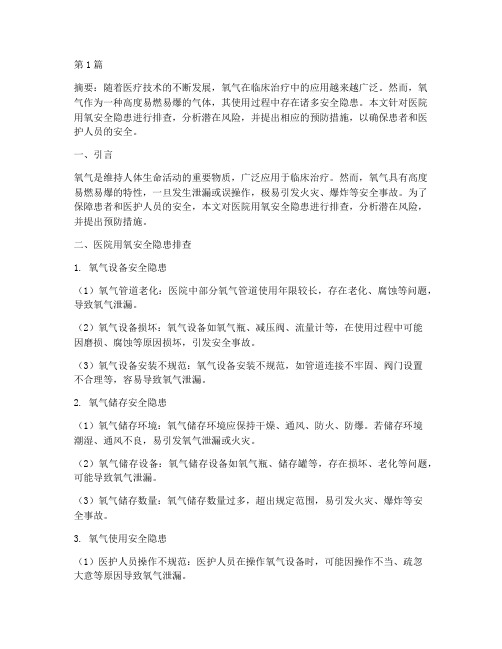 第1篇

摘要：随着医疗技术的不断发展，氧气在临床治疗中的应用越来越广泛。然而，氧气作为一种高度易燃易爆的气体，其使用过程中存在诸多安全隐患。本文针对医院用氧安全隐患进行排查，分析潜在风险，并提出相应的预防措施，以确保患者和医护人员的安全。

一、引言

氧气是维持人体生命活动的重要物质，广泛应用于临床治疗。然而，氧气具有高度易燃易爆的特性，一旦发生泄漏或误操作，极易引发火灾、爆炸等安全事故。为了保障患者和医护人员的安全，本文对医院用氧安全隐患进行排查，分析潜在风险，并提出预防措施。

二、医院用氧安全隐患排查

1. 氧气设备安全隐患

（1）氧气管道老化：医院中部分氧气管道使用年限较长，存在老化、腐蚀等问题，导致氧气泄漏。

（2）氧气设备损坏：氧气设备如氧气瓶、减压阀、流量计等，在使用过程中可能因磨损、腐蚀等原因损坏，引发安全事故。

（3）氧气设备安装不规范：氧气设备安装不规范，如管道连接不牢固、阀门设置不合理等，容易导致氧气泄漏。

2. 氧气储存安全隐患

（1）氧气储存环境：氧气储存环境应保持干燥、通风、防火、防爆。若储存环境潮湿、通风不良，易引发氧气泄漏或火灾。

（2）氧气储存设备：氧气储存设备如氧气瓶、储存罐等，存在损坏、老化等问题，可能导致氧气泄漏。

（3）氧气储存数量：氧气储存数量过多，超出规定范围，易引发火灾、爆炸等安全事故。

3. 氧气使用安全隐患

（1）医护人员操作不规范：医护人员在操作氧气设备时，可能因操作不当、疏忽大意等原因导致氧气泄漏。